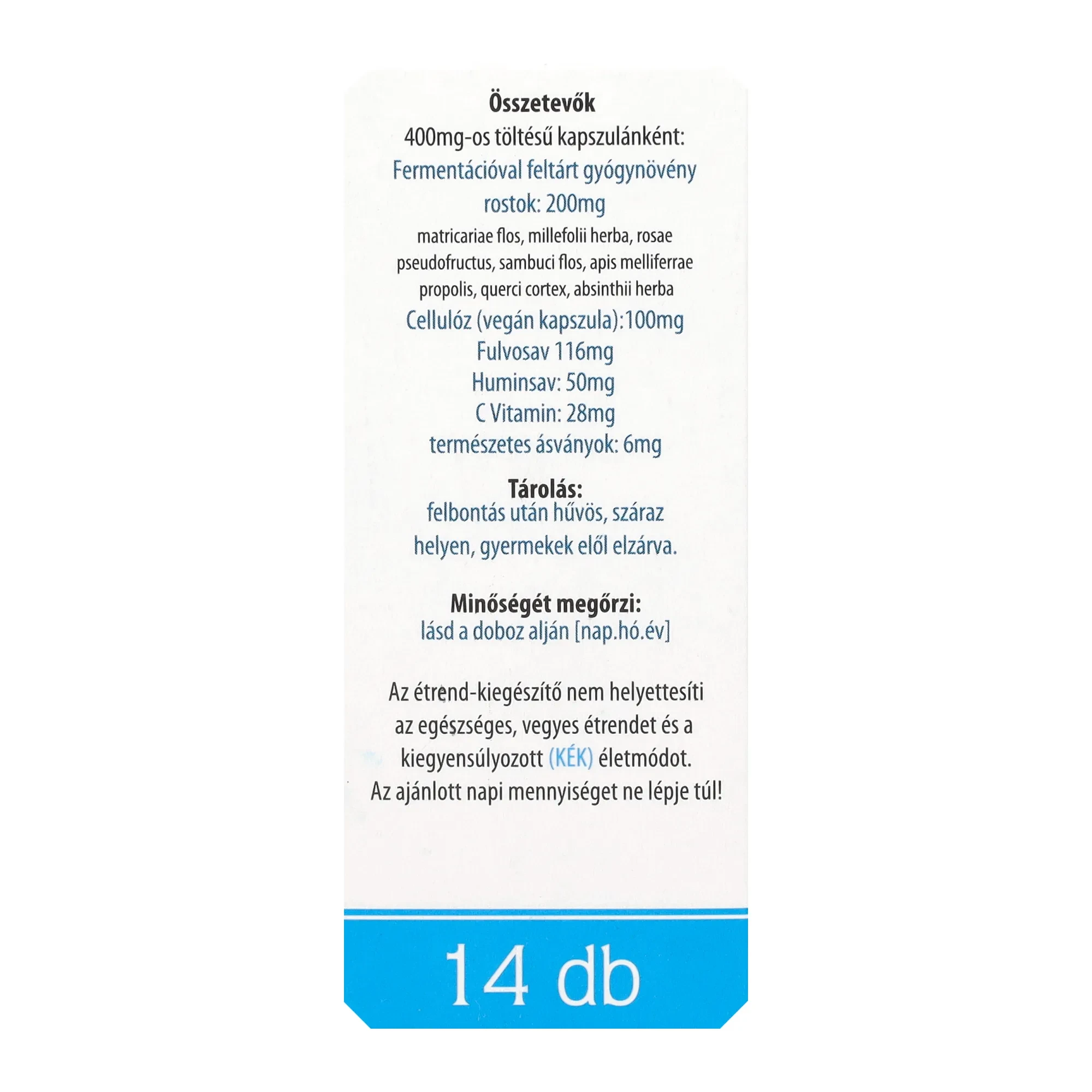 Összetevők
400mg-os töltésű kapszulánként:
Fermentációval feltárt gyógynövény rostok: 200mg
matricariae flos, millefolii herba, rosae pseudofructus, sambuci flos, apis melliferrae propolis, querci cortex, absinthii herba
Cellulóz (vegán kapszula):100mg
Fulvosav 116mg
Huminsav: 50mg
C Vitamin: 28mg
természetes ásványok: 6mg

Tárolás:
felbontás után hűvös, száraz helyen, gyermekek elől elzárva.

Minőségét megőrzi:
lásd a doboz alján [nap.hó.év]

Az étrend-kiegészítő nem helyettesíti az egészséges, vegyes étrendet és a kiegyensúlyozott (KÉK) életmódot.
Az ajánlott napi mennyiséget ne lépje túl!

14 db